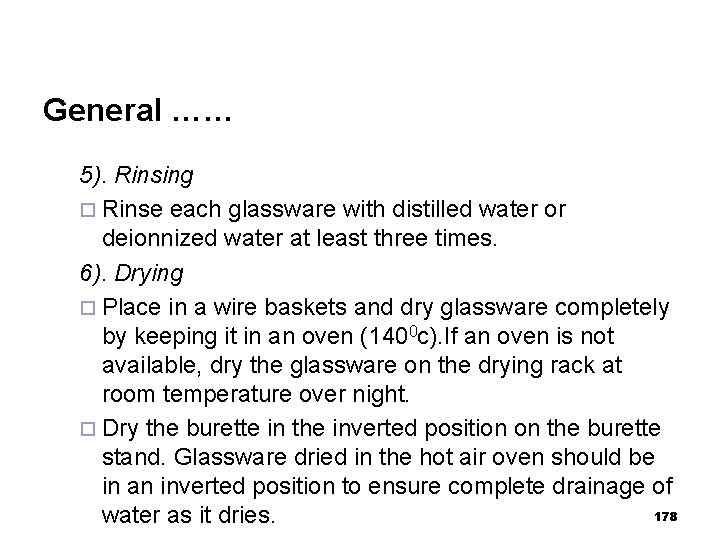 General ……

5). Rinsing

□ Rinse each glassware with distilled water or deionnized water at least three times.

6). Drying

□ Place in a wire baskets and dry glassware completely by keeping it in an oven ($140^0$c).If an oven is not available, dry the glassware on the drying rack at room temperature over night.

□ Dry the burette in the inverted position on the burette stand. Glassware dried in the hot air oven should be in an inverted position to ensure complete drainage of water as it dries.

178